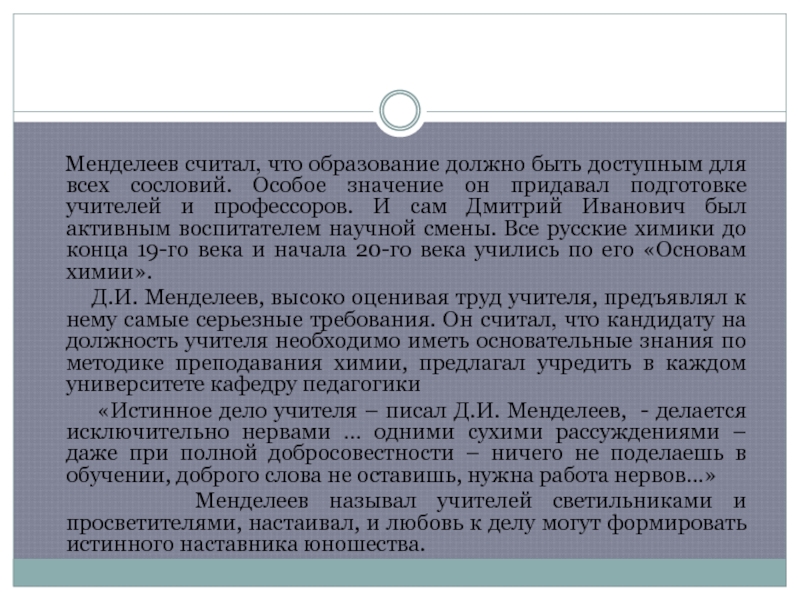 Менделеев считал, что образование должно быть доступным для всех сословий. Особое значение он придавал подготовке учителей и профессоров. И сам Дмитрий Иванович был активным воспитателем научной смены. Все русские химики до конца 19-го века и начала 20-го века учились по его «Основам химии».

Д.И. Менделеев, высоко оценивая труд учителя, предъявлял к нему самые серьезные требования. Он считал, что кандидату на должность учителя необходимо иметь основательные знания по методике преподавания химии, предлагал учредить в каждом университете кафедру педагогики

«Истинное дело учителя – писал Д.И. Менделеев, - делается исключительно нервами … одними сухими рассуждениями – даже при полной добросовестности – ничего не поделаешь в обучении, доброго слова не оставишь, нужна работа нервов…»

Менделеев называл учителей светильниками и просветителями, настаивал, и любовь к делу могут формировать истинного наставника юношества.